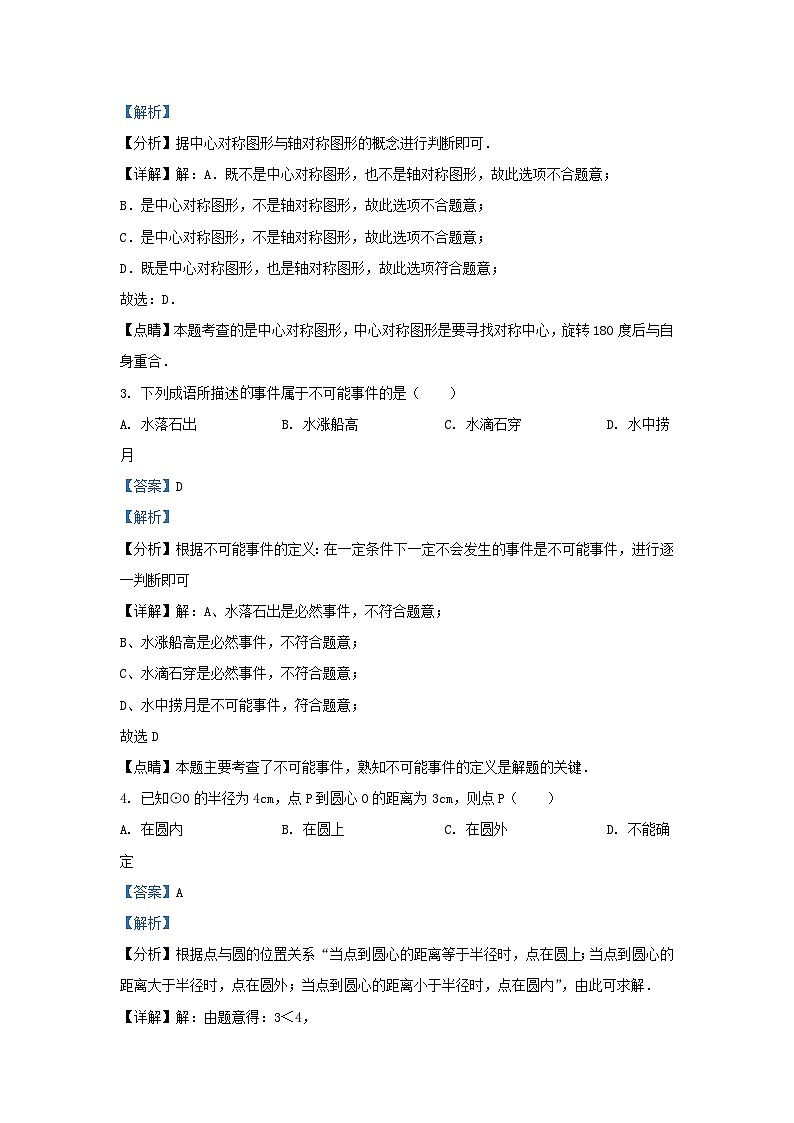 【解析】

【分析】据中心对称图形与轴对称图形的概念进行判断即可．

【详解】解：A．既不是中心对称图形，也不是轴对称图形，故此选项不合题意；

B．是中心对称图形，不是轴对称图形，故此选项不合题意；

C．是中心对称图形，不是轴对称图形，故此选项不合题意；

D．既是中心对称图形，也是轴对称图形，故此选项符合题意；

故选：D．

【点睛】本题考查的是中心对称图形，中心对称图形是要寻找对称中心，旋转180度后与自身重合．

3. 下列成语所描述的事件属于不可能事件的是（　　）

A. 水落石出　　B. 水涨船高　　C. 水滴石穿　　D. 水中捞月

【答案】D

【解析】

【分析】根据不可能事件的定义：在一定条件下一定不会发生的事件是不可能事件，进行逐一判断即可

【详解】解：A、水落石出是必然事件，不符合题意；

B、水涨船高是必然事件，不符合题意；

C、水滴石穿是必然事件，不符合题意；

D、水中捞月是不可能事件，符合题意；

故选D

【点睛】本题主要考查了不可能事件，熟知不可能事件的定义是解题的关键．

4. 已知⊙O的半径为4cm，点P到圆心O的距离为3cm，则点P（　　）

A. 在圆内　　B. 在圆上　　C. 在圆外　　D. 不能确定

【答案】A

【解析】

【分析】根据点与圆的位置关系“当点到圆心的距离等于半径时，点在圆上；当点到圆心的距离大于半径时，点在圆外；当点到圆心的距离小于半径时，点在圆内”，由此可求解．

【详解】解：由题意得：$3<4$，